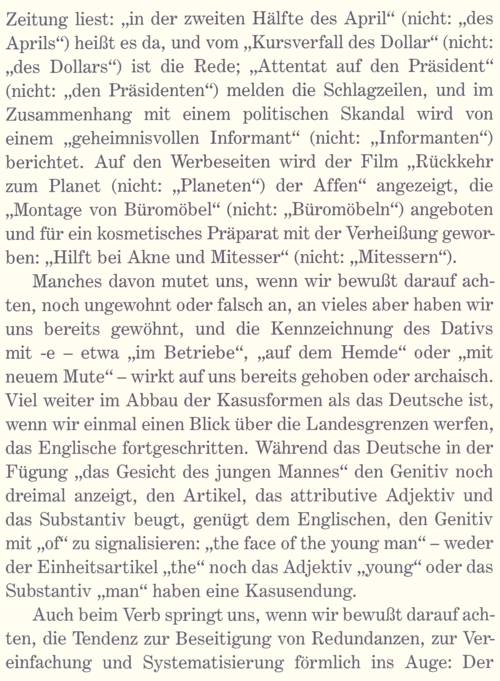 Zeitung liest: „in der zweiten Hälfte des April“ (nicht: „des Aprils“) heißt es da, und vom „Kursverfall des Dollar“ (nicht: „des Dollars“) ist die Rede; „Attentat auf den Präsident“ (nicht: „den Präsidenten“) melden die Schlagzeilen, und im Zusammenhang mit einem politischen Skandal wird von einem „geheimnisvollen Informant“ (nicht: „Informanten“) berichtet. Auf den Werbeseiten wird der Film „Rückkehr zum Planet (nicht: „Planeten“) der Affen“ angezeigt, die „Montage von Büromöbel“ (nicht: „Büromöbeln“) angeboten und für ein kosmetisches Präparat mit der Verheißung geworben: „Hilft bei Akne und Mitesser“ (nicht: „Mitessern“).

Manches davon mutet uns, wenn wir bewußt darauf achten, noch ungewohnt oder falsch an, an vieles aber haben wir uns bereits gewöhnt, und die Kennzeichnung des Dativs mit -e – etwa „im Betriebe“, „auf dem Hemde“ oder „mit neuem Mute“ – wirkt auf uns bereits gehoben oder archaisch. Viel weiter im Abbau der Kasusformen als das Deutsche ist, wenn wir einmal einen Blick über die Landesgrenzen werfen, das Englische fortgeschritten. Während das Deutsche in der Fügung „das Gesicht des jungen Mannes“ den Genitiv noch dreimal anzeigt, den Artikel, das attributive Adjektiv und das Substantiv beugt, genügt dem Englischen, den Genitiv mit „of“ zu signalisieren: „the face of the young man“ – weder der Einheitsartikel „the“ noch das Adjektiv „young“ oder das Substantiv „man“ haben eine Kasusendung.

Auch beim Verb springt uns, wenn wir bewußt darauf achten, die Tendenz zur Beseitigung von Redundanzen, zur Vereinfachung und Systematisierung förmlich ins Auge: Der